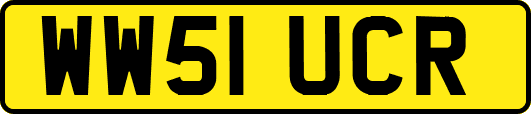 WW51 UCR